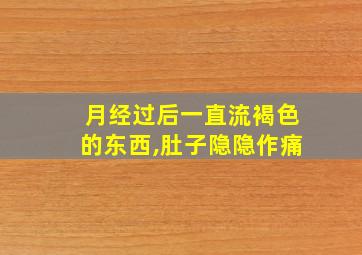 月经过后一直流褐色的东西,肚子隐隐作痛